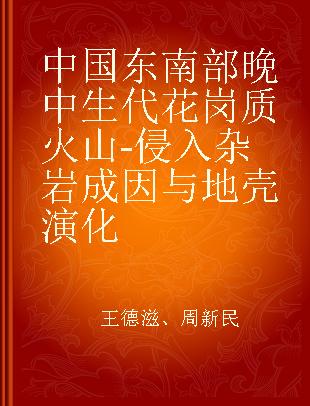 中国东南部晚中生代花岗质火山-侵入杂岩成因与地壳演化

王德滋、周新民